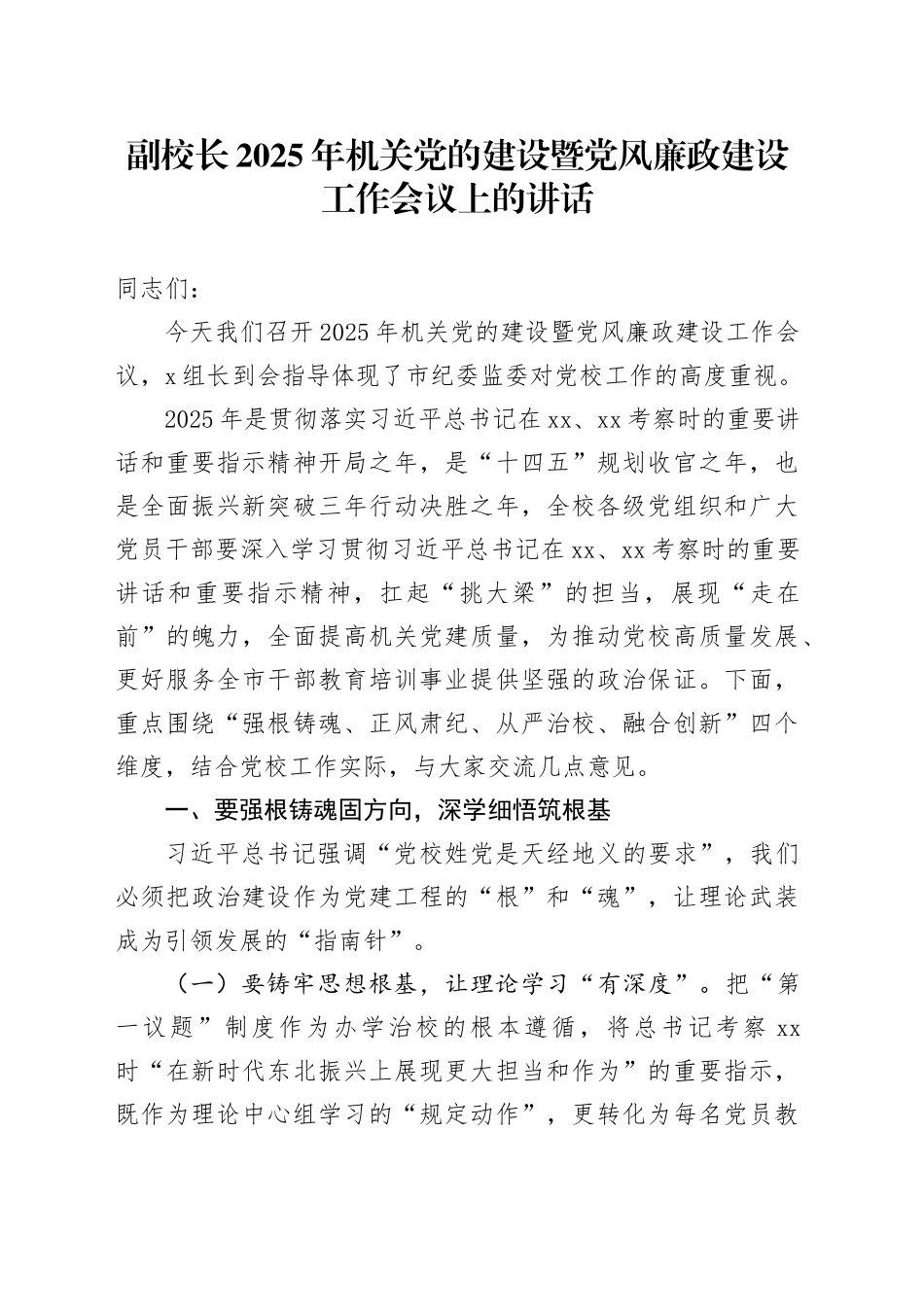 副校长2025年机关党的建设暨党风廉政建设工作会议上的讲话

同志们：

今天我们召开2025年机关党的建设暨党风廉政建设工作会议，x组长到会指导体现了市纪委监委对党校工作的高度重视。

2025年是贯彻落实习近平总书记在xx、xx考察时的重要讲话和重要指示精神开局之年，是“十四五”规划收官之年，也是全面振兴新突破三年行动决胜之年，全校各级党组织和广大党员干部要深入学习贯彻习近平总书记在xx、xx考察时的重要讲话和重要指示精神，扛起“挑大梁”的担当，展现“走在前”的魄力，全面提高机关党建质量，为推动党校高质量发展、更好服务全市干部教育培训事业提供坚强的政治保证。下面，重点围绕“强根铸魂、正风肃纪、从严治校、融合创新”四个维度，结合党校工作实际，与大家交流几点意见。

一、要强根铸魂固方向，深学细悟筑根基

习近平总书记强调“党校姓党是天经地义的要求”，我们必须把政治建设作为党建工程的“根”和“魂”，让理论武装成为引领发展的“指南针”。

（一）要铸牢思想根基，让理论学习“有深度”。把“第一议题”制度作为办学治校的根本遵循，将总书记考察xx时“在新时代东北振兴上展现更大担当和作为”的重要指示，既作为理论中心组学习的“规定动作”，更转化为每名党员教